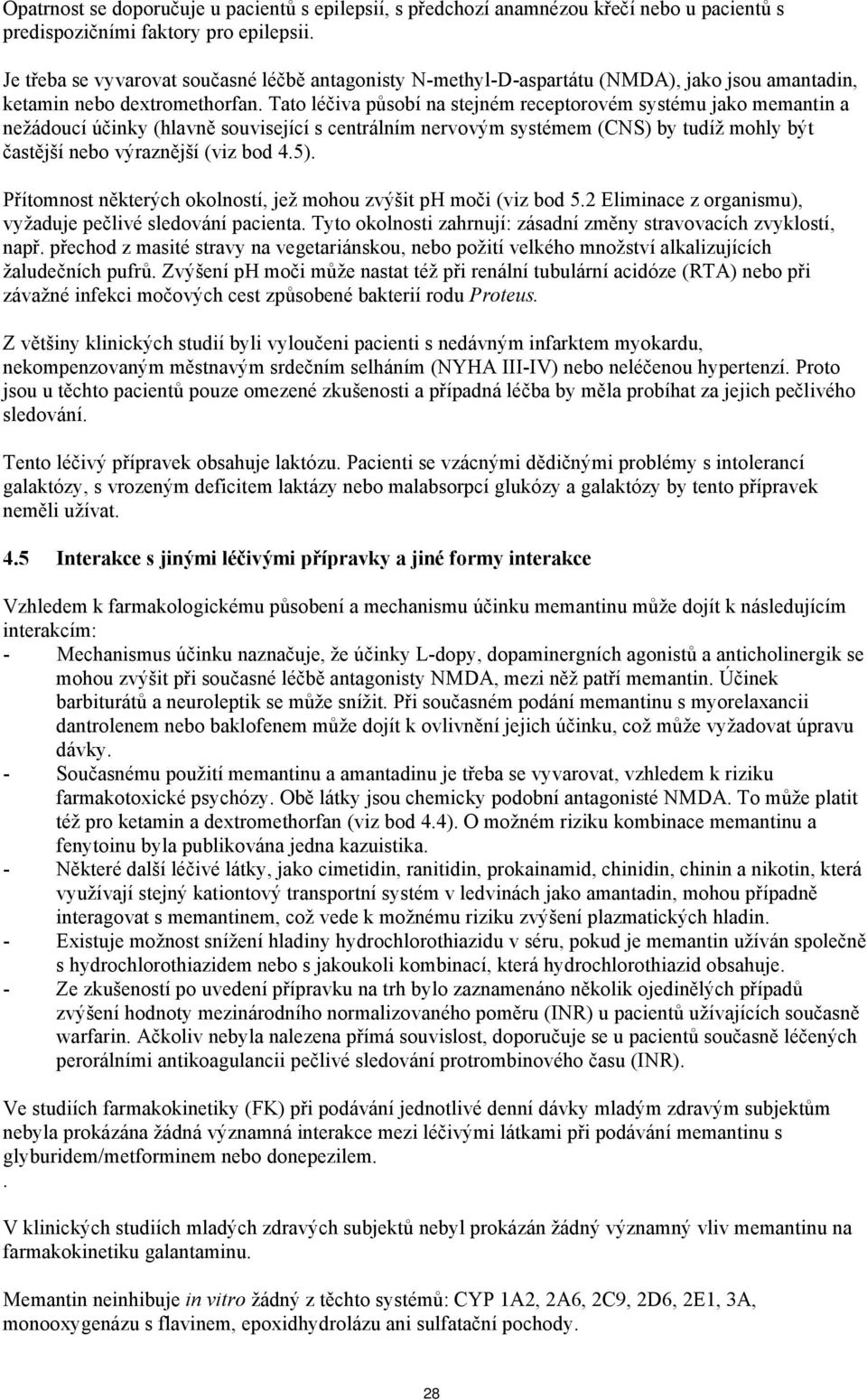 Opatrnost se doporučuje u pacientů s epilepsií, s předchozí anamnézou křečí nebo u pacientů s predispozičními faktory pro epilepsii.

Je třeba se vyvarovat současné léčbě antagonisty N-methyl-D-aspartátu (NMDA), jako jsou amantadin, ketamin nebo dextromethorfan. Tato léčiva působí na stejném receptorovém systému jako memantin a nežádoucí účinky (hlavně související s centrálním nervovým systémem (CNS) by tudíž mohly být častější nebo výraznější (viz bod 4.5).

Přítomnost některých okolností, jež mohou zvýšit pH moči (viz bod 5.2 Eliminace z organismu), vyžaduje pečlivé sledování pacienta. Tyto okolnosti zahrnují: zásadní změny stravovacích zvyklostí, např. přechod z masité stravy na vegetariánskou, nebo požití velkého množství alkalizujících žaludečních pufrů. Zvýšení pH moči může nastat též při renální tubulární acidóze (RTA) nebo při závažné infekci močových cest způsobené bakterií rodu Proteus.

Z většiny klinických studií byli vyloučeni pacienti s nedávným infarktem myokardu, nekompenzovaným městnavým srdečním selháním (NYHA III-IV) nebo neléčenou hypertenzí. Proto jsou u těchto pacientů pouze omezené zkušenosti a případná léčba by měla probíhat za jejich pečlivého sledování.

Tento léčivý přípravek obsahuje laktózu. Pacienti se vzácnými dědičnými problémy s intolerancí galaktózy, s vrozeným deficitem laktázy nebo malabsorpcí glukózy a galaktózy by tento přípravek neměli užívat.

4.5 Interakce s jinými léčivými přípravky a jiné formy interakce

Vzhledem k farmakologickému působení a mechanismu účinku memantinu může dojít k následujícím interakcím:
- Mechanismus účinku naznačuje, že účinky L-dopy, dopaminergních agonistů a anticholinergik se mohou zvýšit při současné léčbě antagonisty NMDA, mezi něž patří memantin. Účinek barbiturátů a neuroleptik se může snížit. Při současném podání memantinu s myorelaxancii dantrolenem nebo baklofenem může dojít k ovlivnění jejich účinku, což může vyžadovat úpravu dávky.
- Současnému použití memantinu a amantadinu je třeba se vyvarovat, vzhledem k riziku farmakotoxické psychózy. Obě látky jsou chemicky podobní antagonisté NMDA. To může platit též pro ketamin a dextromethorfan (viz bod 4.4). O možném riziku kombinace memantinu a fenytoinu byla publikována jedna kazuistika.
- Některé další léčivé látky, jako cimetidin, ranitidin, prokainamid, chinidin, chinin a nikotin, která využívají stejný kationtový transportní systém v ledvinách jako amantadin, mohou případně interagovat s memantinem, což vede k možnému riziku zvýšení plazmatických hladin.
- Existuje možnost snížení hladiny hydrochlorothiazidu v séru, pokud je memantin užíván společně s hydrochlorothiazidem nebo s jakoukoli kombinací, která hydrochlorothiazid obsahuje.
- Ze zkušeností po uvedení přípravku na trh bylo zaznamenáno několik ojedinělých případů zvýšení hodnoty mezinárodního normalizovaného poměru (INR) u pacientů užívajících současně warfarin. Ačkoliv nebyla nalezena přímá souvislost, doporučuje se u pacientů současně léčených perorálními antikoagulancii pečlivé sledování protrombinového času (INR).

Ve studiích farmakokinetiky (FK) při podávání jednotlivé denní dávky mladým zdravým subjektům nebyla prokázána žádná významná interakce mezi léčivými látkami při podávání memantinu s glyburidem/metforminem nebo donepezilem.
.
V klinických studiích mladých zdravých subjektů nebyl prokázán žádný významný vliv memantinu na farmakokinetiku galantaminu.

Memantin neinhibuje in vitro žádný z těchto systémů: CYP 1A2, 2A6, 2C9, 2D6, 2E1, 3A, monooxygenázu s flavinem, epoxidhydrolázu ani sulfatační pochody.

28